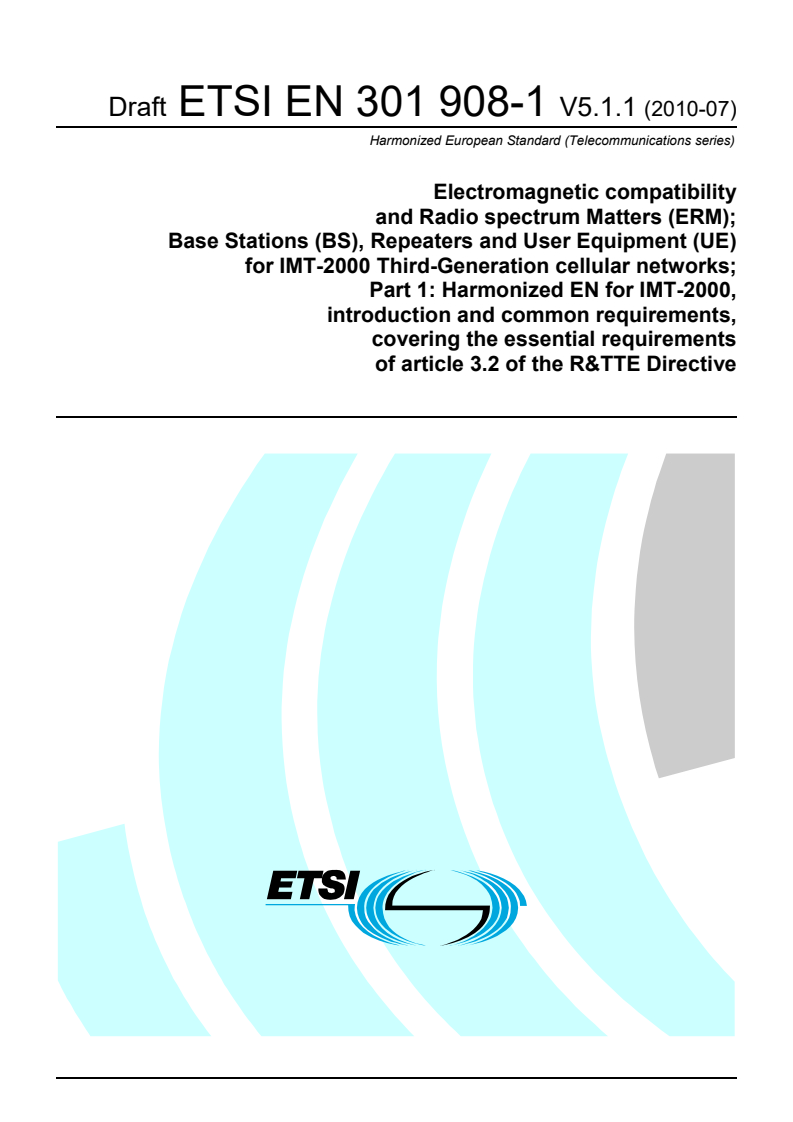 Draft ETSI EN 301 908-1 V5.1.1 (2010-07)

Harmonized European Standard (Telecommunications series)

Electromagnetic compatibility and Radio spectrum Matters (ERM); Base Stations (BS), Repeaters and User Equipment (UE) for IMT-2000 Third-Generation cellular networks; Part 1: Harmonized EN for IMT-2000, introduction and common requirements, covering the essential requirements of article 3.2 of the R&TTE Directive

ETSI